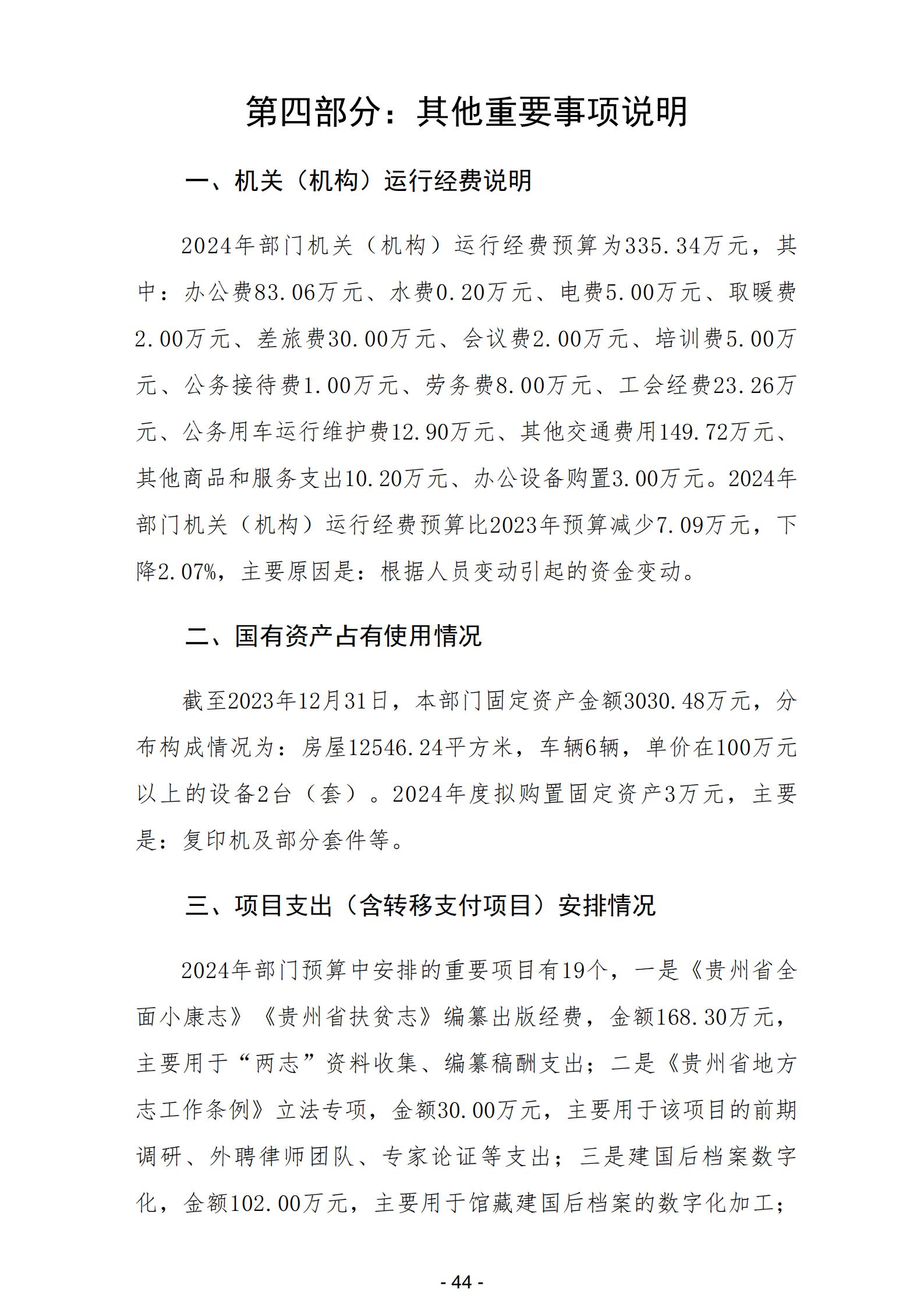 第四部分：其他重要事项说明

一、机关（机构）运行经费说明

2024年部门机关（机构）运行经费预算为335.34万元，其中：办公费83.06万元、水费0.20万元、电费5.00万元、取暖费2.00万元、差旅费30.00万元、会议费2.00万元、培训费5.00万元、公务接待费1.00万元、劳务费8.00万元、工会经费23.26万元、公务用车运行维护费12.90万元、其他交通费用149.72万元、其他商品和服务支出10.20万元、办公设备购置3.00万元。2024年部门机关（机构）运行经费预算比2023年预算减少7.09万元，下降2.07%，主要原因是：根据人员变动引起的资金变动。

二、国有资产占有使用情况

截至2023年12月31日，本部门固定资产金额3030.48万元，分布构成情况为：房屋12546.24平方米，车辆6辆，单价在100万元以上的设备2台（套）。2024年度拟购置固定资产3万元，主要是：复印机及部分套件等。

三、项目支出（含转移支付项目）安排情况

2024年部门预算中安排的重要项目有19个，一是《贵州省全面小康志》《贵州省扶贫志》编纂出版经费，金额168.30万元，主要用于“两志”资料收集、编纂稿酬支出；二是《贵州省地方志工作条例》立法专项，金额30.00万元，主要用于该项目的前期调研、外聘律师团队、专家论证等支出；三是建国后档案数字化，金额102.00万元，主要用于馆藏建国后档案的数字化加工；

- 44 -